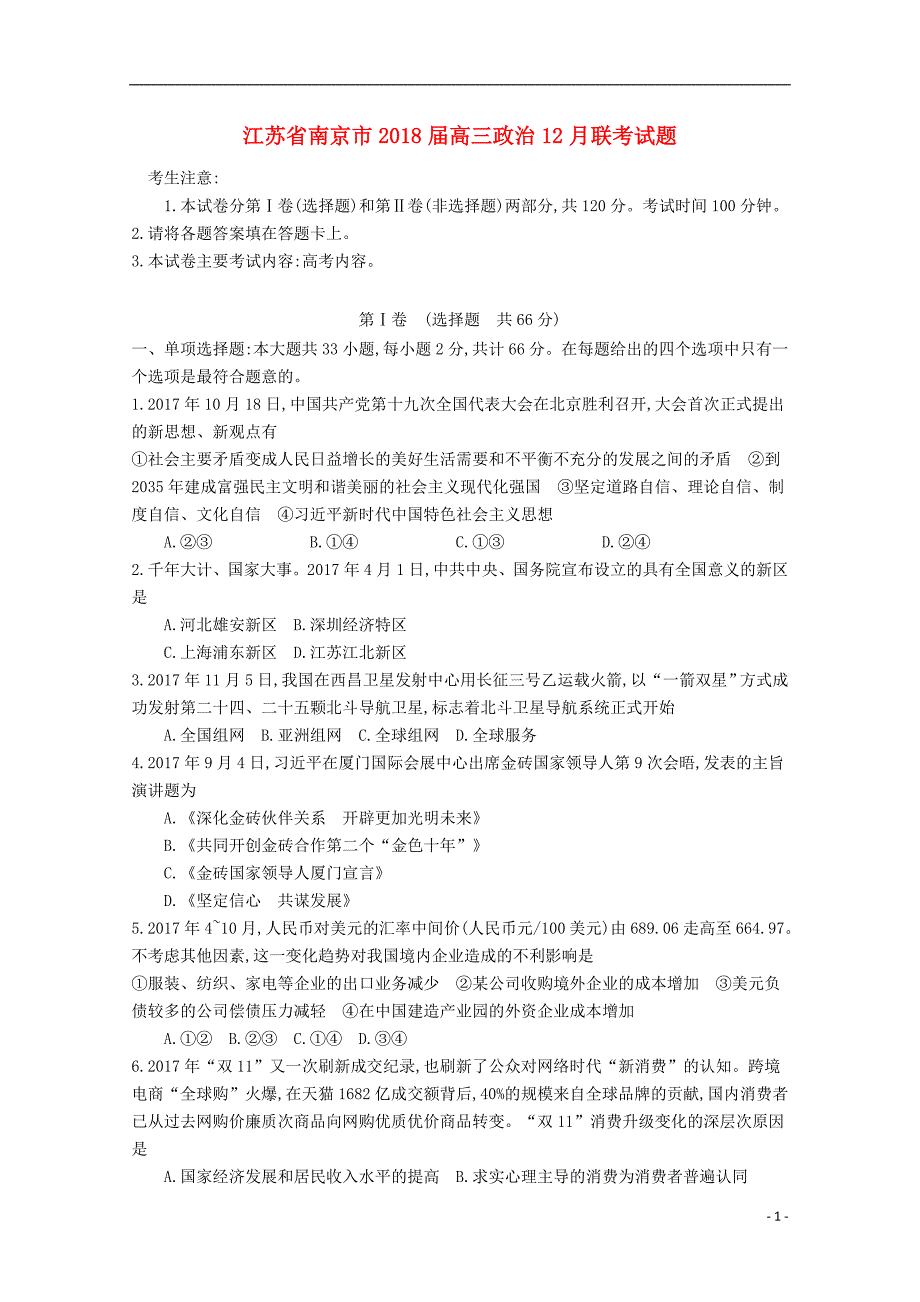 江苏省南京市2018届高三政治12月联考试题

考生注意:

1.本试卷分第Ⅰ卷(选择题)和第Ⅱ卷(非选择题)两部分,共120分。考试时间100分钟。
2.请将各题答案填在答题卡上。
3.本试卷主要考试内容:高考内容。

第Ⅰ卷 (选择题 共66分)

一、单项选择题:本大题共33小题,每小题2分,共计66分。在每题给出的四个选项中只有一个选项是最符合题意的。

1.2017年10月18日,中国共产党第十九次全国代表大会在北京胜利召开,大会首次正式提出的新思想、新观点有
①社会主要矛盾变成人民日益增长的美好生活需要和不平衡不充分的发展之间的矛盾 ②到2035年建成富强民主文明和谐美丽的社会主义现代化强国 ③坚定道路自信、理论自信、制度自信、文化自信 ④习近平新时代中国特色社会主义思想
A.②③ B.①④ C.①③ D.②④

2.千年大计、国家大事。2017年4月1日,中共中央、国务院宣布设立的具有全国意义的新区是
A.河北雄安新区 B.深圳经济特区
C.上海浦东新区 D.江苏江北新区

3.2017年11月5日,我国在西昌卫星发射中心用长征三号乙运载火箭,以“一箭双星”方式成功发射第二十四、二十五颗北斗导航卫星,标志着北斗卫星导航系统正式开始
A.全国组网 B.亚洲组网 C.全球组网 D.全球服务

4.2017年9月4日,习近平在厦门国际会展中心出席金砖国家领导人第9次会晤,发表的主旨演讲题为
A.《深化金砖伙伴关系 开辟更加光明未来》
B.《共同开创金砖合作第二个“金色十年”》
C.《金砖国家领导人厦门宣言》
D.《坚定信心 共谋发展》

5.2017年4~10月,人民币对美元的汇率中间价(人民币元/100美元)由689.06走高至664.97。不考虑其他因素,这一变化趋势对我国境内企业造成的不利影响是
①服装、纺织、家电等企业的出口业务减少 ②某公司收购境外企业的成本增加 ③美元负债较多的公司偿债压力减轻 ④在中国建造产业园的外资企业成本增加
A.①② B.②③ C.①④ D.③④

6.2017年“双11”又一次刷新成交纪录,也刷新了公众对网络时代“新消费”的认知。跨境电商“全球购”火爆,在天猫1682亿成交额背后,40%的规模来自全球品牌的贡献,国内消费者已从过去网购价廉质次商品向网购优质优价商品转变。“双11”消费升级变化的深层次原因是
A.国家经济发展和居民收入水平的提高 B.求实心理主导的消费为消费者普遍认同

- 1 -